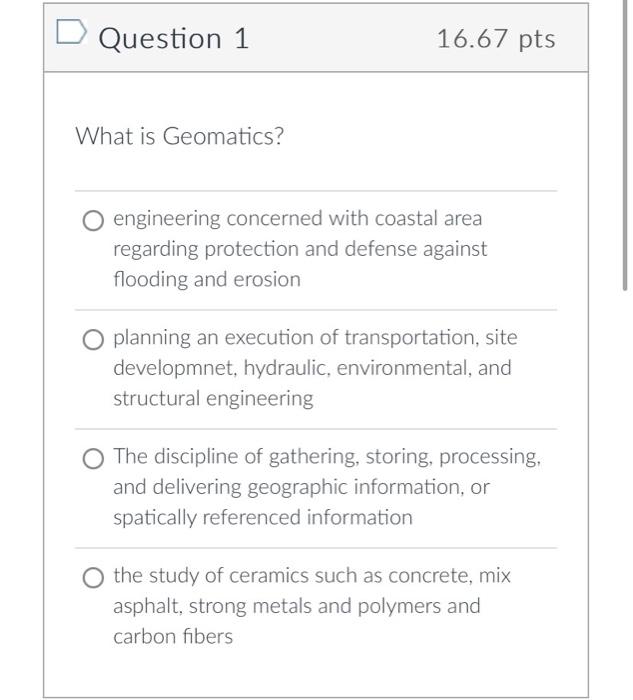 Question 1

16.67 pts

What is Geomatics?

engineering concerned with coastal area regarding protection and defense against flooding and erosion

planning an execution of transportation, site developmnet, hydraulic, environmental, and structural engineering

The discipline of gathering, storing, processing, and delivering geographic information, or spatically referenced information

the study of ceramics such as concrete, mix asphalt, strong metals and polymers and carbon fibers